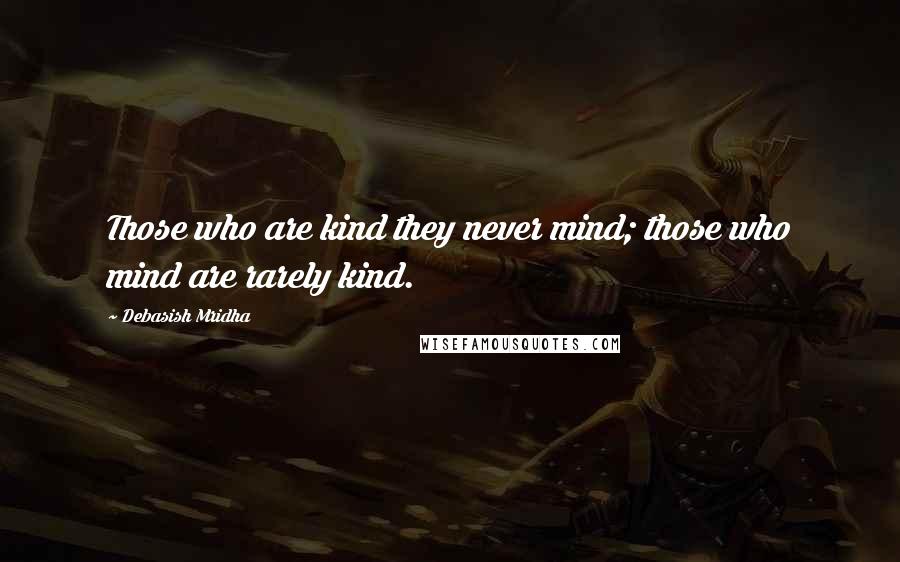 Those who are kind they never mind; those who mind are rarely kind.

~ Debasish Mridha

WISEFAMOUSQUOTES.COM